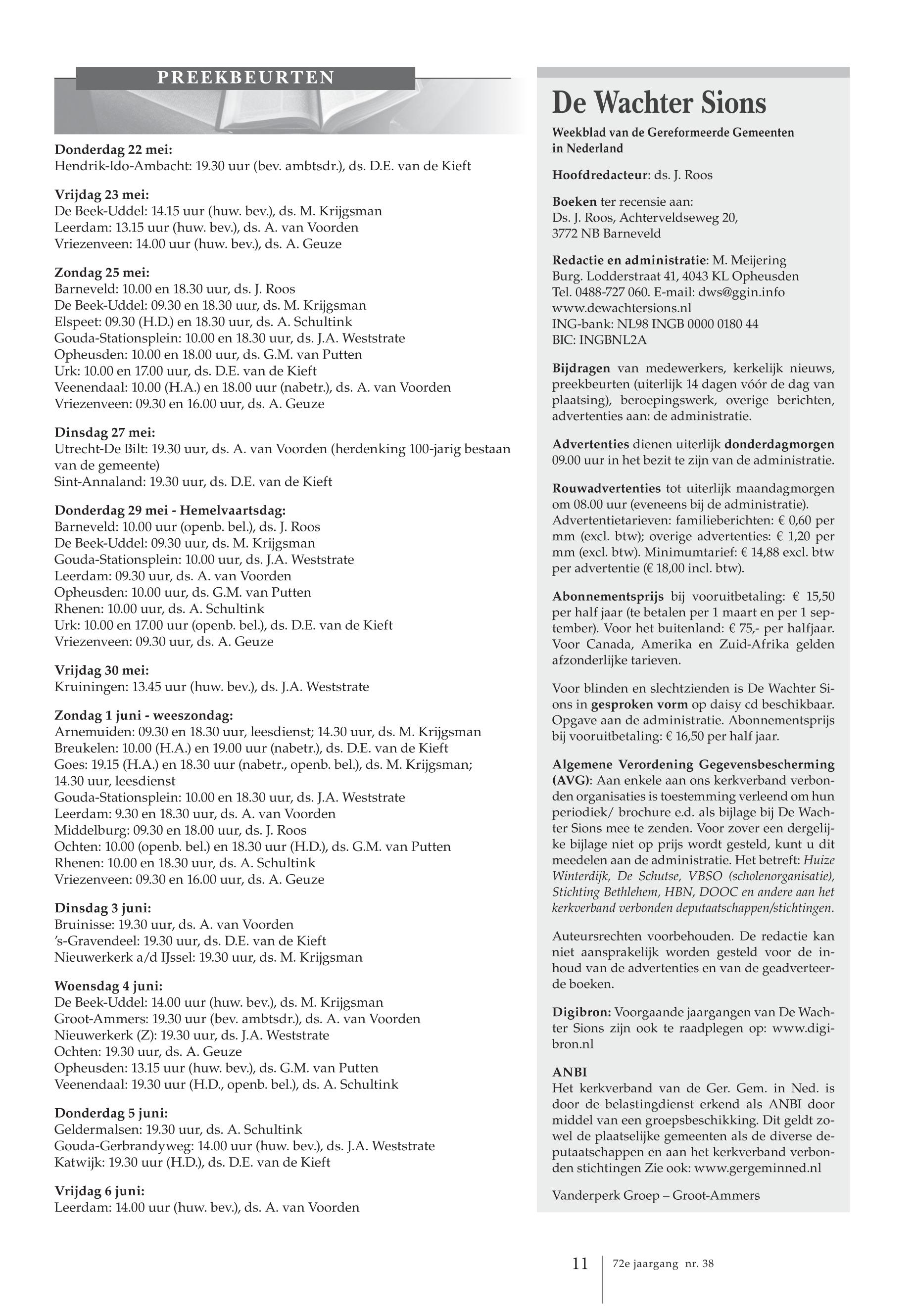 PREEKBEURTEN

Donderdag 22 mei:
Hendrik-Ido-Ambacht: 19.30 uur (bev. ambtsdr.), ds. D.E. van de Kieft

Vrijdag 23 mei:
De Beek-Uddel: 14.15 uur (huw. bev.), ds. M. Krijgsman
Leerdam: 13.15 uur (huw. bev.), ds. A. van Voorden
Vriezenveen: 14.00 uur (huw. bev.), ds. A. Geuze

Zondag 25 mei:
Barneveld: 10.00 en 18.30 uur, ds. J. Roos
De Beek-Uddel: 09.30 en 18.30 uur, ds. M. Krijgsman
Elspeet: 09.30 (H.D.) en 18.30 uur, ds. A. Schultink
Gouda-Stationsplein: 10.00 en 18.30 uur, ds. J.A. Weststrate
Opheusden: 10.00 en 18.00 uur, ds. G.M. van Putten
Urk: 10.00 en 17.00 uur, ds. D.E. van de Kieft
Veenendaal: 10.00 (H.A.) en 18.00 uur (nabetr.), ds. A. van Voorden
Vriezenveen: 09.30 en 16.00 uur, ds. A. Geuze

Dinsdag 27 mei:
Utrecht-De Bilt: 19.30 uur, ds. A. van Voorden (herdenking 100-jarig bestaan van de gemeente)
Sint-Annaland: 19.30 uur, ds. D.E. van de Kieft

Donderdag 29 mei - Hemelvaartsdag:
Barneveld: 10.00 uur (openb. bel.), ds. J. Roos
De Beek-Uddel: 09.30 uur, ds. M. Krijgsman
Gouda-Stationsplein: 10.00 uur, ds. J.A. Weststrate
Leerdam: 09.30 uur, ds. A. van Voorden
Opheusden: 10.00 uur, ds. G.M. van Putten
Rhenen: 10.00 uur, ds. A. Schultink
Urk: 10.00 en 17.00 uur (openb. bel.), ds. D.E. van de Kieft
Vriezenveen: 09.30 uur, ds. A. Geuze

Vrijdag 30 mei:
Kruiningen: 13.45 uur (huw. bev.), ds. J.A. Weststrate

Zondag 1 juni - weeszondag:
Arnemuiden: 09.30 en 18.30 uur, leesdienst; 14.30 uur, ds. M. Krijgsman
Breukelen: 10.00 (H.A.) en 19.00 uur (nabetr.), ds. D.E. van de Kieft
Goes: 19.15 (H.A.) en 18.30 uur (nabetr., openb. bel.), ds. M. Krijgsman; 14.30 uur, leesdienst
Gouda-Stationsplein: 10.00 en 18.30 uur, ds. J.A. Weststrate
Leerdam: 9.30 en 18.30 uur, ds. A. van Voorden
Middelburg: 09.30 en 18.00 uur, ds. J. Roos
Ochten: 10.00 (openb. bel.) en 18.30 uur (H.D.), ds. G.M. van Putten
Rhenen: 10.00 en 18.30 uur, ds. A. Schultink
Vriezenveen: 09.30 en 16.00 uur, ds. A. Geuze

Dinsdag 3 juni:
Bruinisse: 19.30 uur, ds. A. van Voorden
's-Gravendeel: 19.30 uur, ds. D.E. van de Kieft
Nieuwerkerk a/d IJssel: 19.30 uur, ds. M. Krijgsman

Woensdag 4 juni:
De Beek-Uddel: 14.00 uur (huw. bev.), ds. M. Krijgsman
Groot-Ammers: 19.30 uur (bev. ambtsdr.), ds. A. van Voorden
Nieuwerkerk (Z): 19.30 uur, ds. J.A. Weststrate
Ochten: 19.30 uur, ds. A. Geuze
Opheusden: 13.15 uur (huw. bev.), ds. G.M. van Putten
Veenendaal: 19.30 uur (H.D., openb. bel.), ds. A. Schultink

Donderdag 5 juni:
Geldermalsen: 19.30 uur, ds. A. Schultink
Gouda-Gerbrandyweg: 14.00 uur (huw. bev.), ds. J.A. Weststrate
Katwijk: 19.30 uur (H.D.), ds. D.E. van de Kieft

Vrijdag 6 juni:
Leerdam: 14.00 uur (huw. bev.), ds. A. van Voorden

De Wachter Sions

Weekblad van de Gereformeerde Gemeenten in Nederland

Hoofdredacteur: ds. J. Roos

Boeken ter recensie aan:
Ds. J. Roos, Achterveldseweg 20,
3772 NB Barneveld

Redactie en administratie: M. Meijering
Burg. Lodderstraat 41, 4043 KL Opheusden
Tel. 0488-727 060. E-mail: dws@ggin.info
www.dewachtersions.nl
ING-bank: NL98 INGB 0000 0180 44
BIC: INGBNL2A

Bijdragen van medewerkers, kerkelijk nieuws, preekbeurten (uiterlijk 14 dagen vóór de dag van plaatsing), beroepingswerk, overige berichten, advertenties aan: de administratie.

Advertenties dienen uiterlijk donderdagmorgen 09.00 uur in het bezit te zijn van de administratie.

Rouwadvertenties tot uiterlijk maandagmorgen om 08.00 uur (eveneens bij de administratie). Advertentietarieven: familieberichten: € 0,60 per mm (excl. btw); overige advertenties: € 1,20 per mm (excl. btw). Minimumtarief: € 14,88 excl. btw per advertentie (€ 18,00 incl. btw).

Abonnementsprijs bij vooruitbetaling: € 15,50 per half jaar (te betalen per 1 maart en per 1 september). Voor het buitenland: € 75,- per halfjaar. Voor Canada, Amerika en Zuid-Afrika gelden afzonderlijke tarieven.

Voor blinden en slechtzienden is De Wachter Sions in gesproken vorm op daisy cd beschikbaar. Opgave aan de administratie. Abonnementsprijs bij vooruitbetaling: € 16,50 per half jaar.

Algemene Verordening Gegevensbescherming (AVG): Aan enkele aan ons kerkverband verbonden organisaties is toestemming verleend om hun periodiek/ brochure e.d. als bijlage bij De Wachter Sions mee te zenden. Voor zover een dergelijke bijlage niet op prijs wordt gesteld, kunt u dit meedelen aan de administratie. Het betreft: Huize Winterdijk, De Schutse, VBSO (scholenorganisatie), Stichting Bethlehem, HBN, DOOC en andere aan het kerkverband verbonden deputaatschappen/stichtingen.

Auteursrechten voorbehouden. De redactie kan niet aansprakelijk worden gesteld voor de inhoud van de advertenties en van de geadverteerde boeken.

Digibron: Voorgaande jaargangen van De Wachter Sions zijn ook te raadplegen op: www.digibron.nl

ANBI
Het kerkverband van de Ger. Gem. in Ned. is door de belastingdienst erkend als ANBI door middel van een groepsbeschikking. Dit geldt zowel de plaatselijke gemeenten als de diverse deputaatschappen en aan het kerkverband verbonden stichtingen Zie ook: www.gergeminned.nl

Vanderperk Groep – Groot-Ammers

11 72e jaargang nr. 38